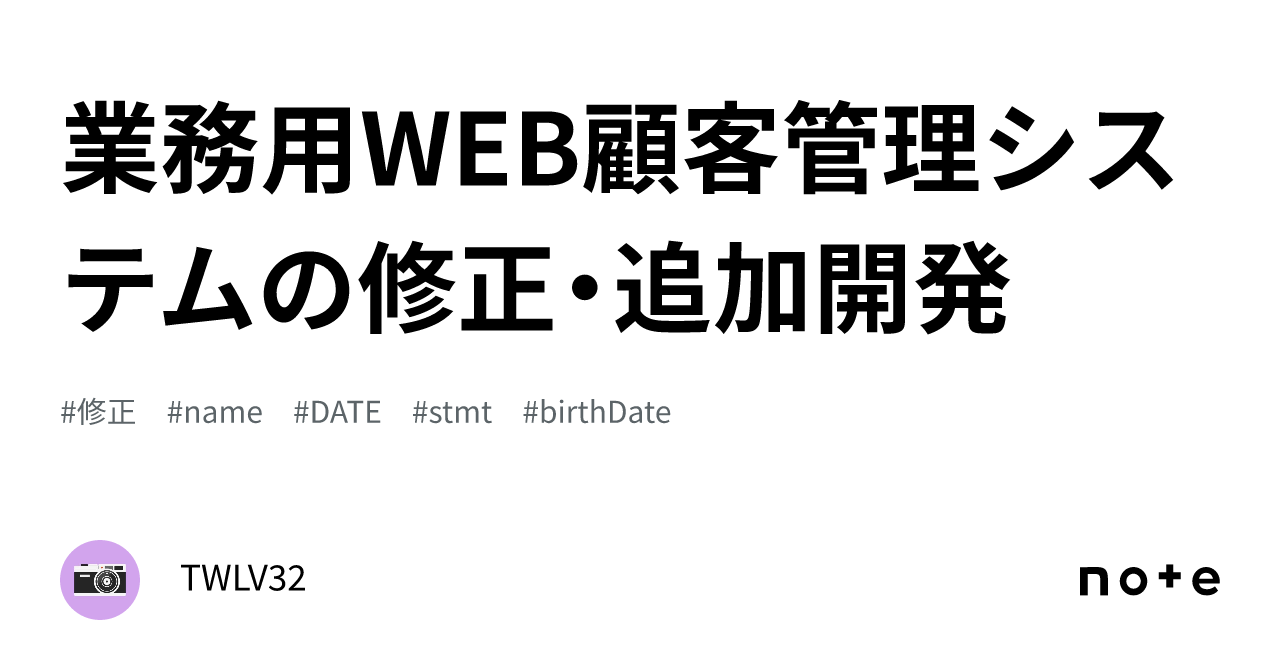 業務用WEB顧客管理システムの修正・追加開発

#修正 #name #DATE #stmt #birthDate

TWLV32

note